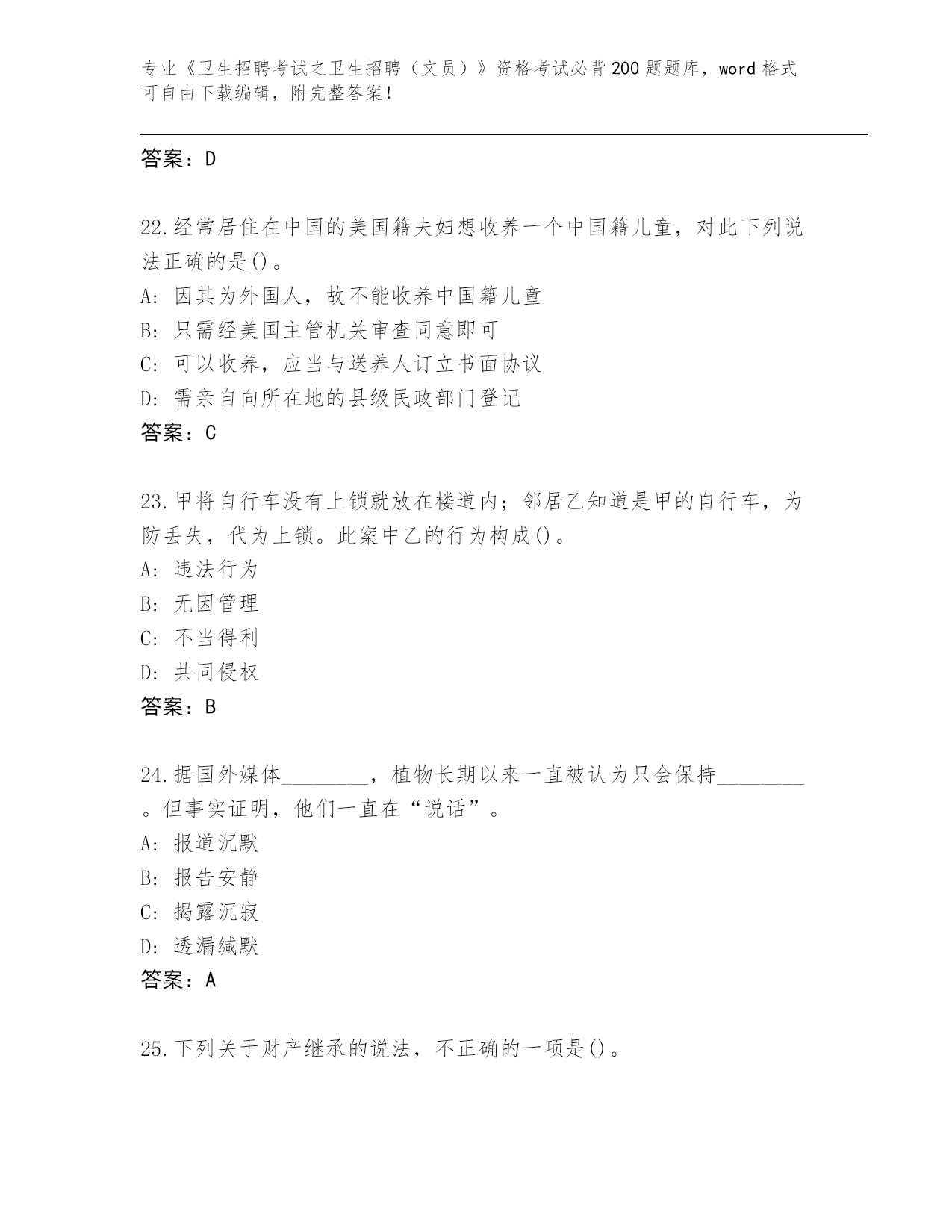 专业《卫生招聘考试之卫生招聘（文员）》资格考试必背200题题库，word格式可自由下载编辑，附完整答案！

答案：D

22.经常居住在中国的美国籍夫妇想收养一个中国籍儿童，对此下列说法正确的是()。
A: 因其为外国人，故不能收养中国籍儿童
B: 只需经美国主管机关审查同意即可
C: 可以收养，应当与送养人订立书面协议
D: 需亲自向所在地的县级民政部门登记
答案：C

23.甲将自行车没有上锁就放在楼道内；邻居乙知道是甲的自行车，为防丢失，代为上锁。此案中乙的行为构成()。
A: 违法行为
B: 无因管理
C: 不当得利
D: 共同侵权
答案：B

24.据国外媒体________，植物长期以来一直被认为只会保持________。但事实证明，他们一直在“说话”。
A: 报道沉默
B: 报告安静
C: 揭露沉寂
D: 透漏缄默
答案：A

25.下列关于财产继承的说法，不正确的一项是()。